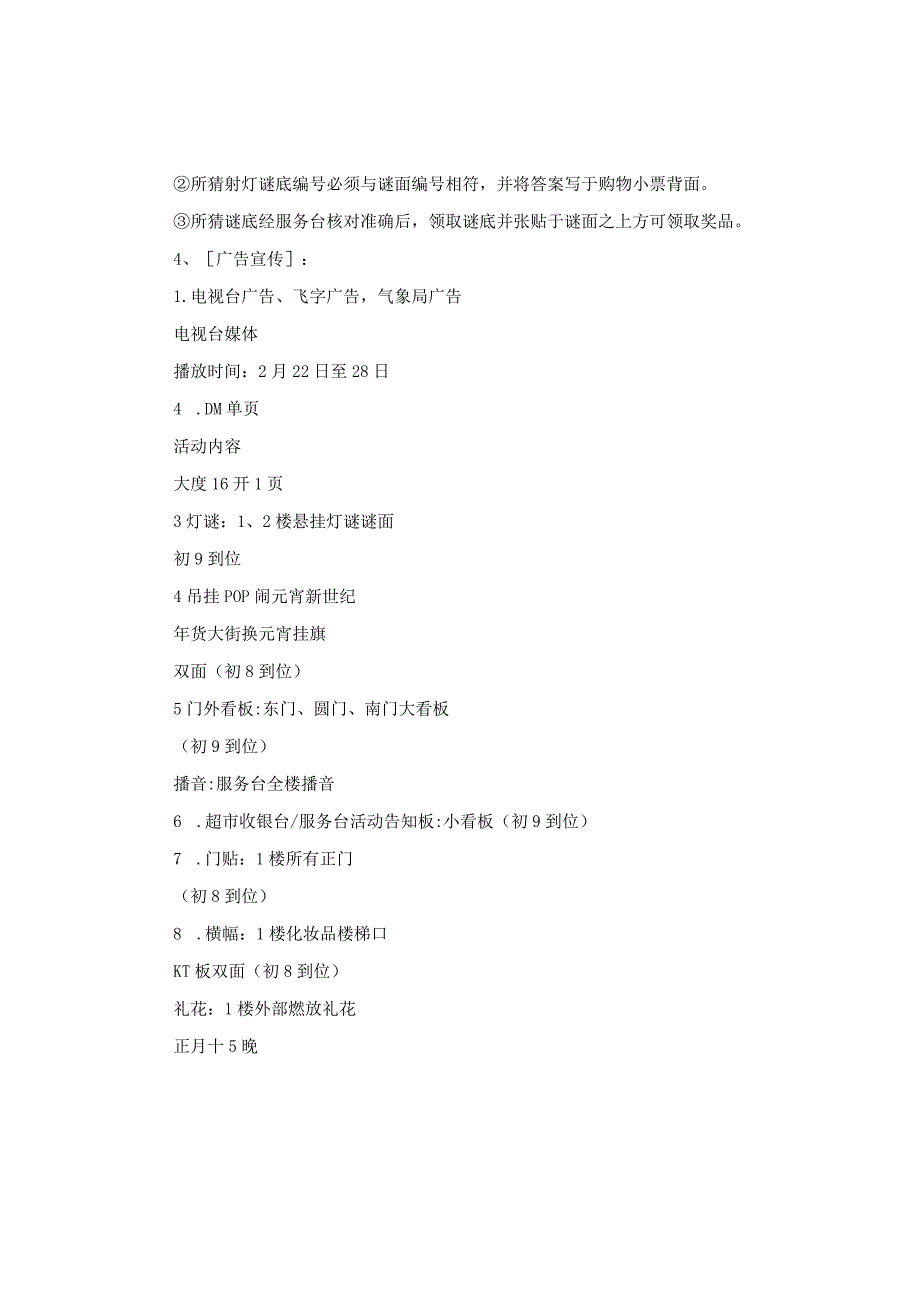 ②所猜射灯谜底编号必须与谜面编号相符，并将答案写于购物小票背面。

③所猜谜底经服务台核对准确后，领取谜底并张贴于谜面之上方可领取奖品。

4、［广告宣传］：

1.电视台广告、飞字广告，气象局广告

电视台媒体

播放时间：2月22日至28日

4 .DM单页

活动内容

大度16开1页

3灯谜：1、2楼悬挂灯谜谜面

初9到位

4吊挂POP闹元宵新世纪

年货大街换元宵挂旗

双面（初8到位）

5门外看板:东门、圆门、南门大看板

（初9到位）

播音:服务台全楼播音

6 .超市收银台/服务台活动告知板:小看板（初9到位）

7 .门贴：1楼所有正门

（初8到位）

8 .横幅：1楼化妆品楼梯口

KT板双面（初8到位）

礼花：1楼外部燃放礼花

正月十5晚